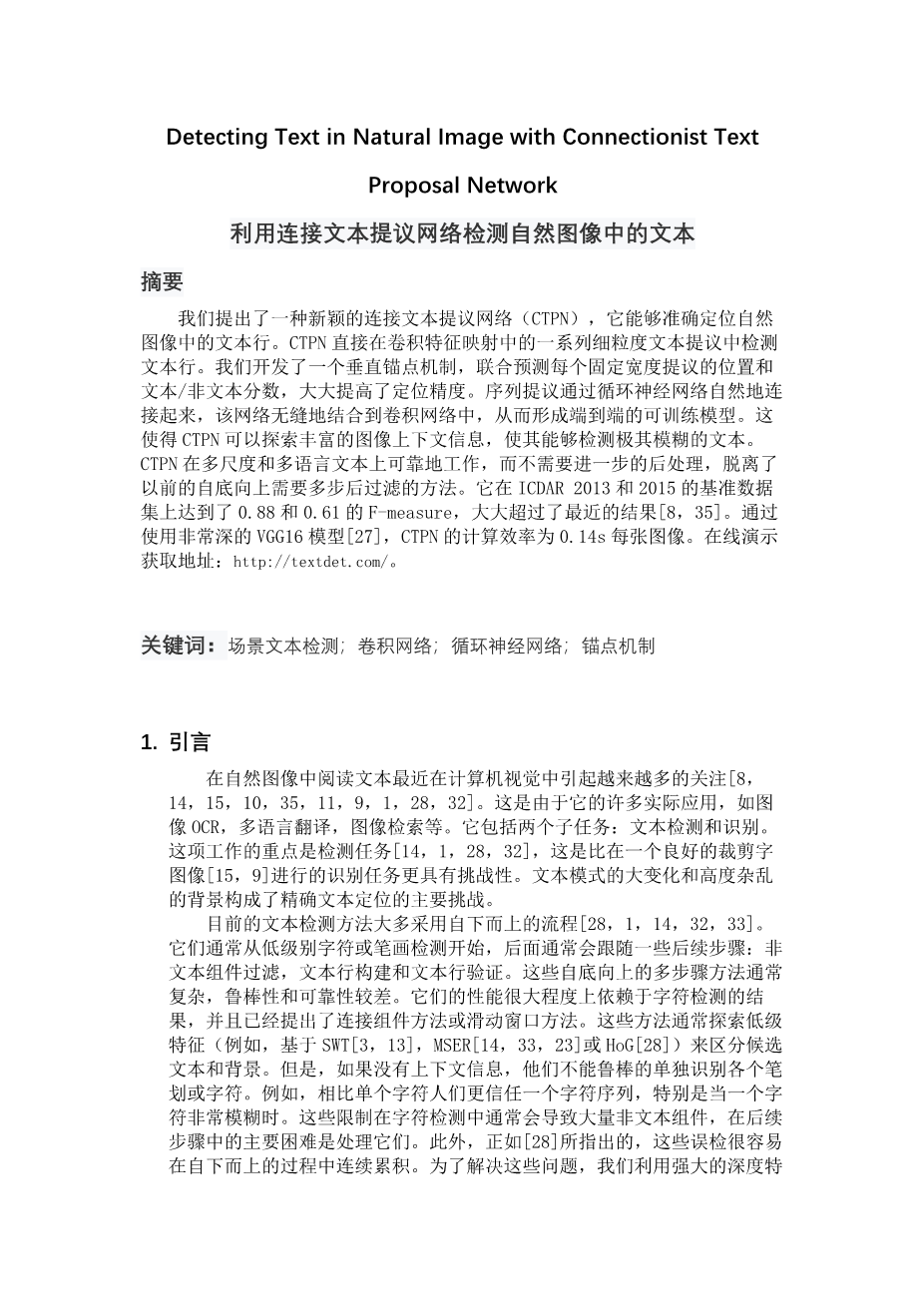 Detecting Text in Natural Image with Connectionist Text Proposal Network

利用连接文本提议网络检测自然图像中的文本

摘要

我们提出了一种新颖的连接文本提议网络（CTPN），它能够准确定位自然图像中的文本行。CTPN 直接在卷积特征映射中的一系列细粒度文本提议中检测文本行。我们开发了一个垂直锚点机制，联合预测每个固定宽度提议的位置和文本/非文本分数，大大提高了定位精度。序列提议通过循环神经网络自然地连接起来，该网络无缝地结合到卷积网络中，从而形成端到端的可训练模型。这使得 CTPN 可以探索丰富的图像上下文信息，使其能够检测极其模糊的文本。CTPN 在多尺度和多语言文本上可靠地工作，而不需要进一步的后处理，脱离了以前的自底向上需要多步后过滤的方法。它在 ICDAR 2013 和 2015 的基准数据集上达到了 0.88 和 0.61 的 F-measure，大大超过了最近的结果[8，35]。通过使用非常深的 VGG16 模型[27]，CTPN 的计算效率为 0.14s 每张图像。在线演示获取地址：http://textdet.com/。

关键词：场景文本检测；卷积网络；循环神经网络；锚点机制

1. 引言

在自然图像中阅读文本最近在计算机视觉中引起越来越多的关注[8，14，15，10，35，11，9，1，28，32]。这是由于它的许多实际应用，如图像 OCR，多语言翻译，图像检索等。它包括两个子任务：文本检测和识别。这项工作的重点是检测任务[14，1，28，32]，这是比在一个良好的裁剪字图像[15，9]进行的识别任务更具有挑战性。文本模式的大变化和高度杂乱的背景构成了精确文本定位的主要挑战。

目前的文本检测方法大多采用自下而上的流程[28，1，14，32，33]。它们通常从低级别字符或笔画检测开始，后面通常会跟随一些后续步骤：非文本组件过滤，文本行构建和文本行验证。这些自底向上的多步骤方法通常复杂，鲁棒性和可靠性较差。它们的性能很大程度上依赖于字符检测的结果，并且已经提出了连接组件方法或滑动窗口方法。这些方法通常探索低级特征（例如，基于 SWT[3，13]，MSER[14，33，23]或 HoG[28]）来区分候选文本和背景。但是，如果没有上下文信息，他们不能鲁棒的单独识别各个笔划或字符。例如，相比单个字符人们更信任一个字符序列，特别是当一个字符非常模糊时。这些限制在字符检测中通常会导致大量非文本组件，在后续步骤中的主要困难是处理它们。此外，正如[28]所指出的，这些误检很容易在自下而上的过程中连续累积。为了解决这些问题，我们利用强大的深度特